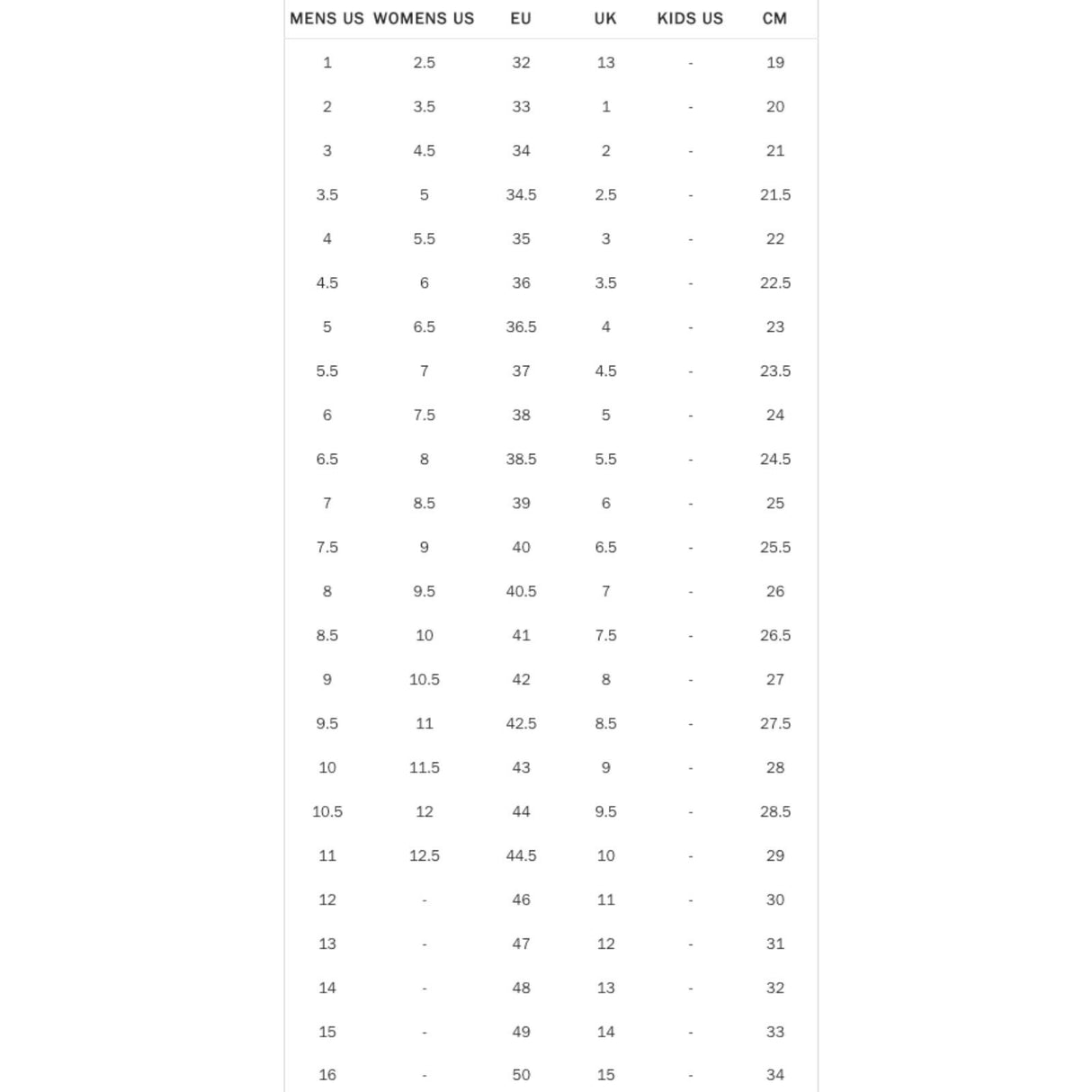 | MENS US | WOMENS US | EU | UK | KIDS US | CM |
|---|---|---|---|---|---|
| 1 | 2.5 | 32 | 13 | - | 19 |
| 2 | 3.5 | 33 | 1 | - | 20 |
| 3 | 4.5 | 34 | 2 | - | 21 |
| 3.5 | 5 | 34.5 | 2.5 | - | 21.5 |
| 4 | 5.5 | 35 | 3 | - | 22 |
| 4.5 | 6 | 36 | 3.5 | - | 22.5 |
| 5 | 6.5 | 36.5 | 4 | - | 23 |
| 5.5 | 7 | 37 | 4.5 | - | 23.5 |
| 6 | 7.5 | 38 | 5 | - | 24 |
| 6.5 | 8 | 38.5 | 5.5 | - | 24.5 |
| 7 | 8.5 | 39 | 6 | - | 25 |
| 7.5 | 9 | 40 | 6.5 | - | 25.5 |
| 8 | 9.5 | 40.5 | 7 | - | 26 |
| 8.5 | 10 | 41 | 7.5 | - | 26.5 |
| 9 | 10.5 | 42 | 8 | - | 27 |
| 9.5 | 11 | 42.5 | 8.5 | - | 27.5 |
| 10 | 11.5 | 43 | 9 | - | 28 |
| 10.5 | 12 | 44 | 9.5 | - | 28.5 |
| 11 | 12.5 | 44.5 | 10 | - | 29 |
| 12 | - | 46 | 11 | - | 30 |
| 13 | - | 47 | 12 | - | 31 |
| 14 | - | 48 | 13 | - | 32 |
| 15 | - | 49 | 14 | - | 33 |
| 16 | - | 50 | 15 | - | 34 |